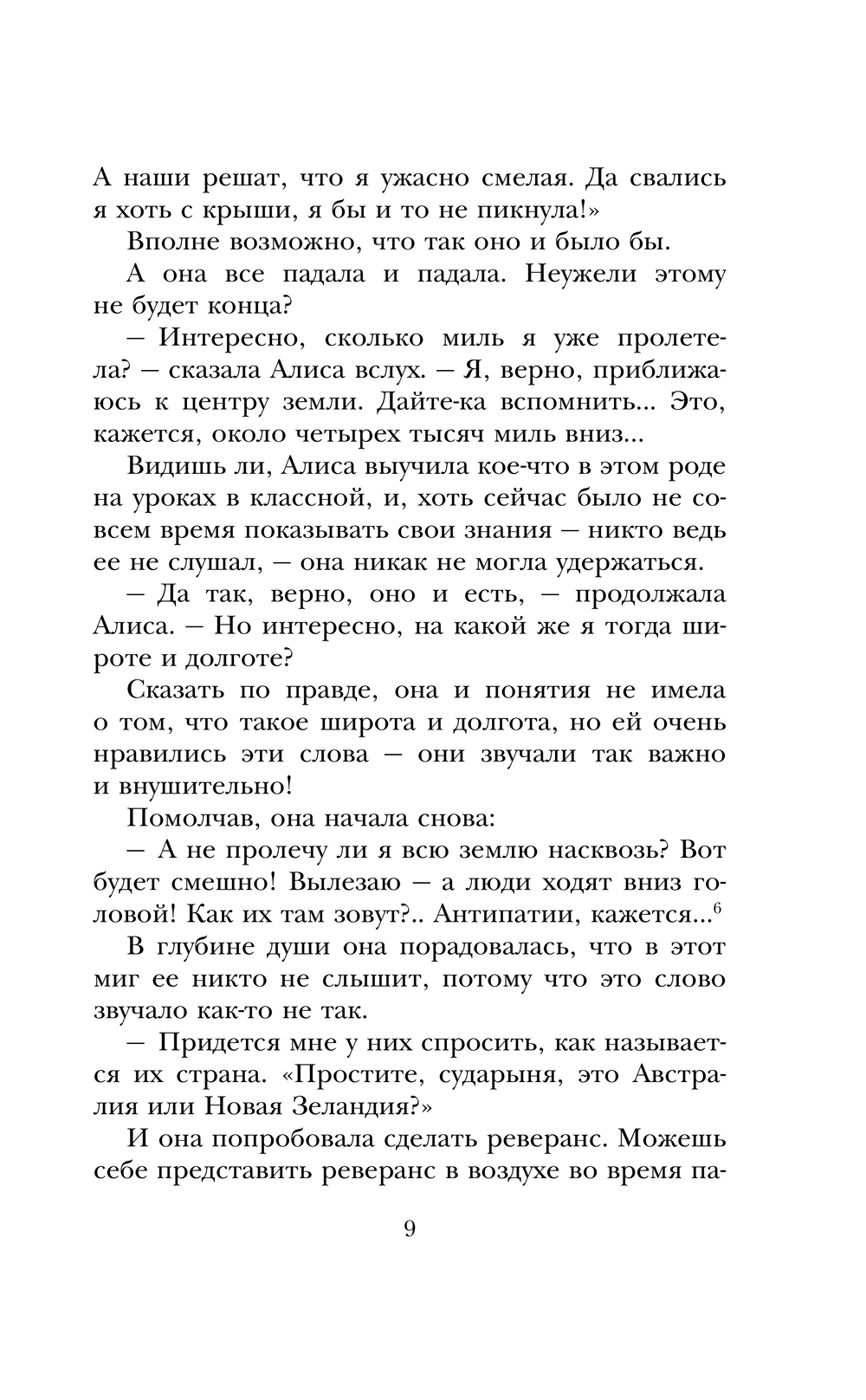 А наши решат, что я ужасно смелая. Да свались я хоть с крыши, я бы и то не пикнула!»

Вполне возможно, что так оно и было бы.

А она все падала и падала. Неужели этому не будет конца?

— Интересно, сколько миль я уже пролетела? — сказала Алиса вслух. — Я, верно, приближаюсь к центру земли. Дайте-ка вспомнить... Это, кажется, около четырех тысяч миль вниз...

Видишь ли, Алиса выучила кое-что в этом роде на уроках в классной, и, хоть сейчас было не совсем время показывать свои знания — никто ведь ее не слушал, — она никак не могла удержаться.

— Да так, верно, оно и есть, — продолжала Алиса. — Но интересно, на какой же я тогда широте и долготе?

Сказать по правде, она и понятия не имела о том, что такое широта и долгота, но ей очень нравились эти слова — они звучали так важно и внушительно!

Помолчав, она начала снова:

— А не пролечу ли я всю землю насквозь? Вот будет смешно! Вылезаю — а люди ходят вниз головой! Как их там зовут?.. Антипатии, кажется...$^6$

В глубине души она порадовалась, что в этот миг ее никто не слышит, потому что это слово звучало как-то не так.

— Придется мне у них спросить, как называется их страна. «Простите, сударыня, это Австралия или Новая Зеландия?»

И она попробовала сделать реверанс. Можешь себе представить реверанс в воздухе во время па-

9